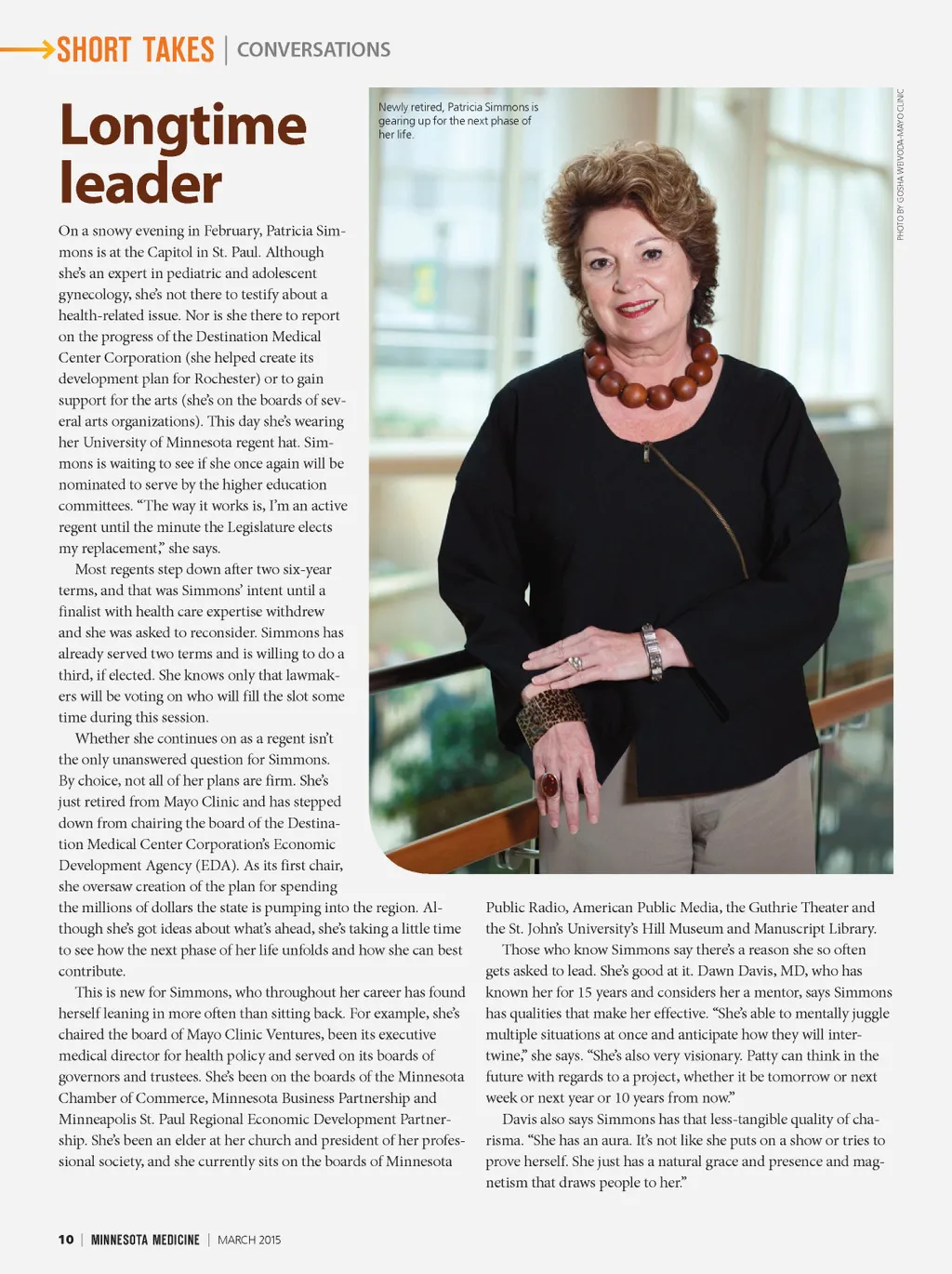 SHORT TAKES | CONVERSATIONS

Longtime leader

Newly retired, Patricia Simmons is gearing up for the next phase of her life.

PHOTO BY GOSHA WEIVODA-MAYO CLINIC

On a snowy evening in February, Patricia Simmons is at the Capitol in St. Paul. Although she's an expert in pediatric and adolescent gynecology, she's not there to testify about a health-related issue. Nor is she there to report on the progress of the Destination Medical Center Corporation (she helped create its development plan for Rochester) or to gain support for the arts (she's on the boards of several arts organizations). This day she's wearing her University of Minnesota regent hat. Simmons is waiting to see if she once again will be nominated to serve by the higher education committees. "The way it works is, I'm an active regent until the minute the Legislature elects my replacement," she says.

Most regents step down after two six-year terms, and that was Simmons' intent until a finalist with health care expertise withdrew and she was asked to reconsider. Simmons has already served two terms and is willing to do a third, if elected. She knows only that lawmakers will be voting on who will fill the slot some time during this session.

Whether she continues on as a regent isn't the only unanswered question for Simmons. By choice, not all of her plans are firm. She's just retired from Mayo Clinic and has stepped down from chairing the board of the Destination Medical Center Corporation's Economic Development Agency (EDA). As its first chair, she oversaw creation of the plan for spending the millions of dollars the state is pumping into the region. Although she's got ideas about what's ahead, she's taking a little time to see how the next phase of her life unfolds and how she can best contribute.

This is new for Simmons, who throughout her career has found herself leaning in more often than sitting back. For example, she's chaired the board of Mayo Clinic Ventures, been its executive medical director for health policy and served on its boards of governors and trustees. She's been on the boards of the Minnesota Chamber of Commerce, Minnesota Business Partnership and Minneapolis St. Paul Regional Economic Development Partnership. She's been an elder at her church and president of her professional society, and she currently sits on the boards of Minnesota Public Radio, American Public Media, the Guthrie Theater and the St. John's University's Hill Museum and Manuscript Library.

Those who know Simmons say there's a reason she so often gets asked to lead. She's good at it. Dawn Davis, MD, who has known her for 15 years and considers her a mentor, says Simmons has qualities that make her effective. "She's able to mentally juggle multiple situations at once and anticipate how they will intertwine," she says. "She's also very visionary. Patty can think in the future with regards to a project, whether it be tomorrow or next week or next year or 10 years from now."

Davis also says Simmons has that less-tangible quality of charisma. "She has an aura. It's not like she puts on a show or tries to prove herself. She just has a natural grace and presence and magnetism that draws people to her."

10 | MINNESOTA MEDICINE | MARCH 2015